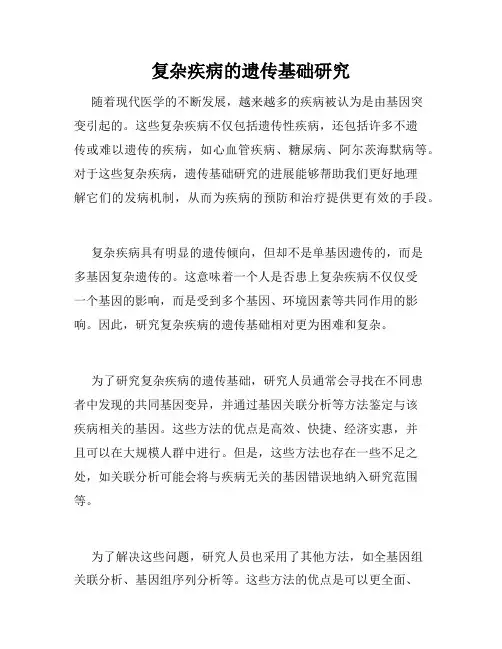 复杂疾病的遗传基础研究

随着现代医学的不断发展，越来越多的疾病被认为是由基因突变引起的。这些复杂疾病不仅包括遗传性疾病，还包括许多不遗传或难以遗传的疾病，如心血管疾病、糖尿病、阿尔茨海默病等。对于这些复杂疾病，遗传基础研究的进展能够帮助我们更好地理解它们的发病机制，从而为疾病的预防和治疗提供更有效的手段。

复杂疾病具有明显的遗传倾向，但却不是单基因遗传的，而是多基因复杂遗传的。这意味着一个人是否患上复杂疾病不仅仅受一个基因的影响，而是受到多个基因、环境因素等共同作用的影响。因此，研究复杂疾病的遗传基础相对更为困难和复杂。

为了研究复杂疾病的遗传基础，研究人员通常会寻找在不同患者中发现的共同基因变异，并通过基因关联分析等方法鉴定与该疾病相关的基因。这些方法的优点是高效、快捷、经济实惠，并且可以在大规模人群中进行。但是，这些方法也存在一些不足之处，如关联分析可能会将与疾病无关的基因错误地纳入研究范围等。

为了解决这些问题，研究人员也采用了其他方法，如全基因组关联分析、基因组序列分析等。这些方法的优点是可以更全面、